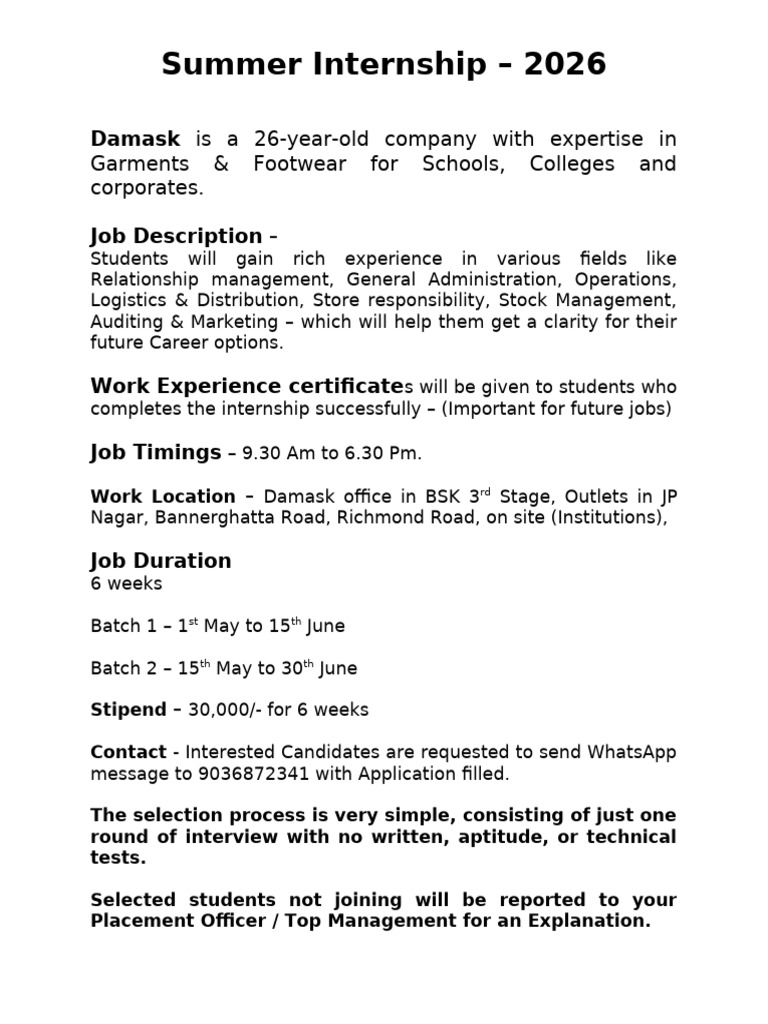 Summer Internship – 2026

Damask is a 26-year-old company with expertise in Garments & Footwear for Schools, Colleges and corporates.

Job Description –
Students will gain rich experience in various fields like Relationship management, General Administration, Operations, Logistics & Distribution, Store responsibility, Stock Management, Auditing & Marketing – which will help them get a clarity for their future Career options.

Work Experience certificates will be given to students who completes the internship successfully – (Important for future jobs)

Job Timings – 9.30 Am to 6.30 Pm.

Work Location – Damask office in BSK 3rd Stage, Outlets in JP Nagar, Bannerghatta Road, Richmond Road, on site (Institutions),

Job Duration
6 weeks

Batch 1 – 1st May to 15th June

Batch 2 – 15th May to 30th June

Stipend – 30,000/- for 6 weeks

Contact - Interested Candidates are requested to send WhatsApp message to 9036872341 with Application filled.

The selection process is very simple, consisting of just one round of interview with no written, aptitude, or technical tests.

Selected students not joining will be reported to your Placement Officer / Top Management for an Explanation.